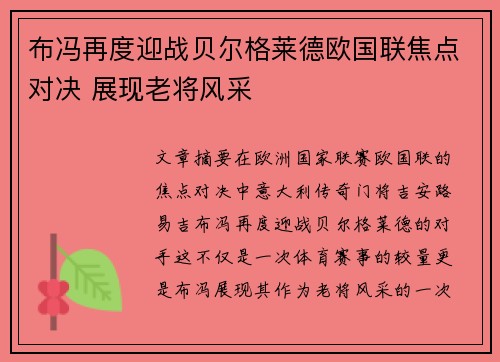 布冯再度迎战贝尔格莱德欧国联焦点对决 展现老将风采

文章摘要在欧洲国家联赛欧国联的焦点对决中意大利传奇门将吉安路易吉布冯再度迎战贝尔格莱德的对手这不仅是一次体育赛事的较量更是布冯展现其作为老将风采的一次